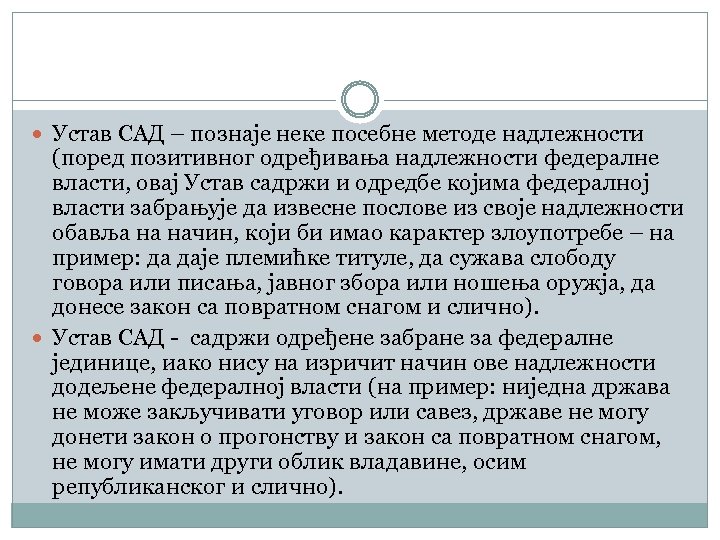 Устав САД – познаје неке посебне методе надлежности (поред позитивног одређивања надлежности федералне власти, овај Устав садржи и одредбе којима федералној власти забрањује да извесне послове из своје надлежности обавља на начин, који би имао карактер злоупотребе – на пример: да даје племићке титуле, да сужава слободу говора или писања, јавног збора или ношења оружја, да донесе закон са повратном снагом и слично).

Устав САД - садржи одређене забране за федералне јединице, иако нису на изричит начин ове надлежности додељене федералној власти (на пример: ниједна држава не може закључивати уговор или савез, државе не могу донети закон о прогонству и закон са повратном снагом, не могу имати други облик владавине, осим републиканског и слично).